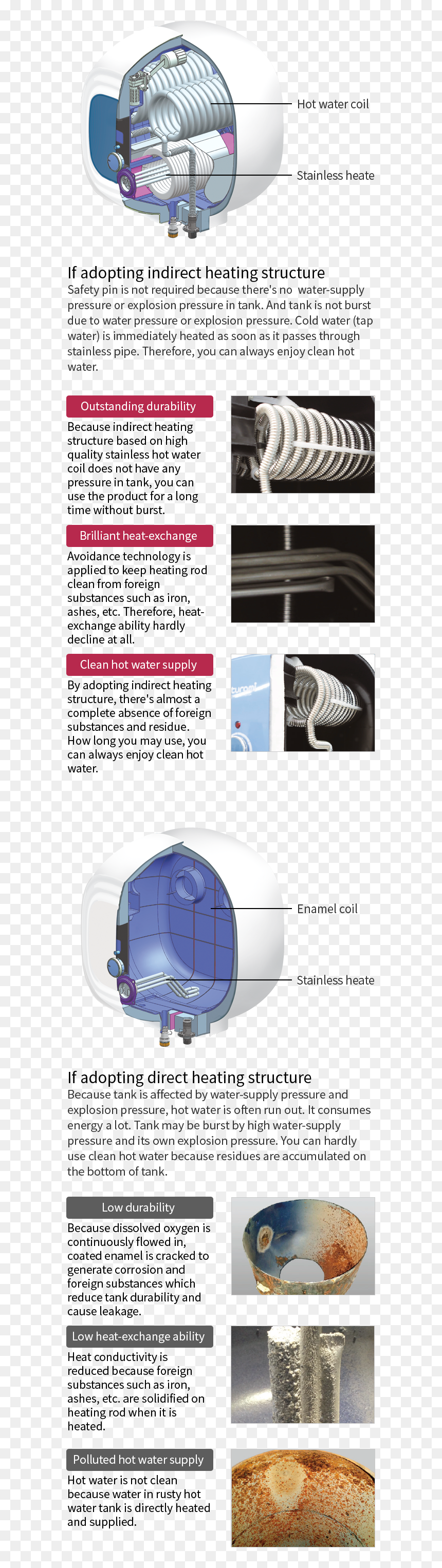 Hot water coil

Stainless heate

If adopting indirect heating structure

Safety pin is not required because there's no water-supply pressure or explosion pressure in tank. And tank is not burst due to water pressure or explosion pressure. Cold water (tap water) is immediately heated as soon as it passes through stainless pipe. Therefore, you can always enjoy clean hot water.

Outstanding durability

Because indirect heating structure based on high quality stainless hot water coil does not have any pressure in tank, you can use the product for a long time without burst.

Brilliant heat-exchange

Avoidance technology is applied to keep heating rod clean from foreign substances such as iron, ashes, etc. Therefore, heat-exchange ability hardly decline at all.

Clean hot water supply

By adopting indirect heating structure, there's almost a complete absence of foreign substances and residue. How long you may use, you can always enjoy clean hot water.

Enamel coil

Stainless heate

If adopting direct heating structure

Because tank is affected by water-supply pressure and explosion pressure, hot water is often run out. It consumes energy a lot. Tank may be burst by high water-supply pressure and its own explosion pressure. You can hardly use clean hot water because residues are accumulated on the bottom of tank.

Low durability

Because dissolved oxygen is continuously flowed in, coated enamel is cracked to generate corrosion and foreign substances which reduce tank durability and cause leakage.

Low heat-exchange ability

Heat conductivity is reduced because foreign substances such as iron, ashes, etc. are solidified on heating rod when it is heated.

Polluted hot water supply

Hot water is not clean because water in rusty hot water tank is directly heated and supplied.